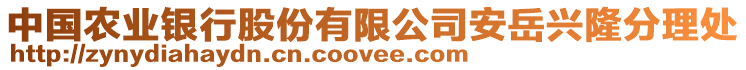 中国农业银行股份有限公司安岳兴隆分理处
http://zynydiahaydn.cn.coovee.com